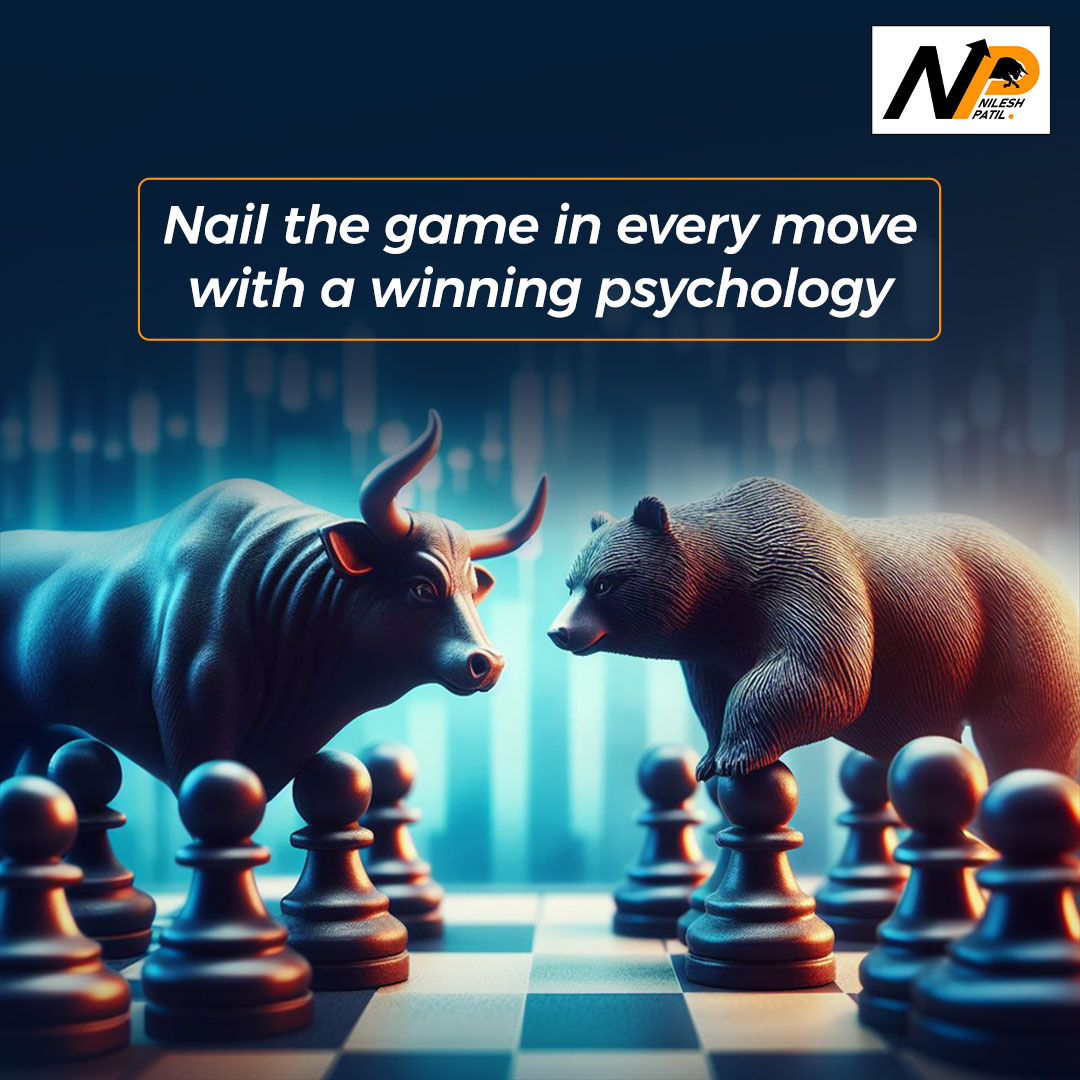 NP NILESH PATIL.

Nail the game in every move with a winning psychology